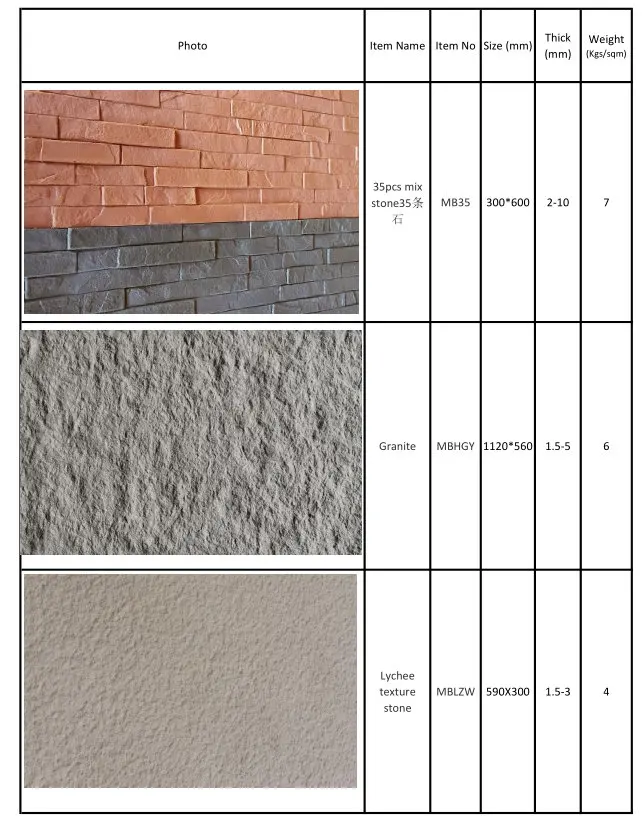 | Photo | Item Name | Item No | Size (mm) | Thick (mm) | Weight (Kgs/sqm) |
|---|---|---|---|---|---|
| | 35pcs mix stone35条石 | MB35 | 300*600 | 2-10 | 7 |
| | Granite | MBHGY | 1120*560 | 1.5-5 | 6 |
| | Lychee texture stone | MBLZW | 590X300 | 1.5-3 | 4 |